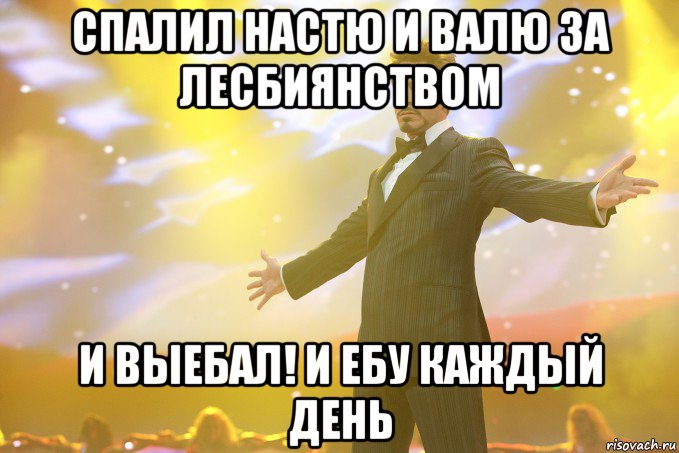 СПАЛИЛ НАСТЮ И ВАЛЮ ЗА ЛЕСБИЯНСТВОМ

И ВЫЕБАЛ! И ЕБУ КАЖДЫЙ ДЕНЬ

risovach.ru